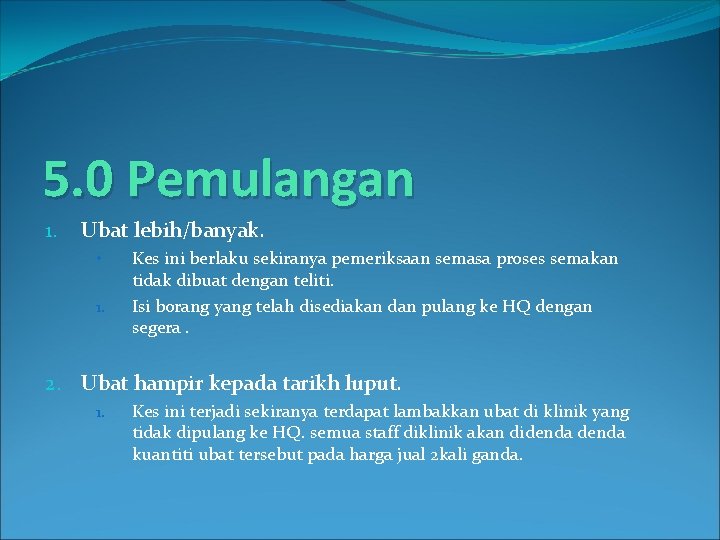 5.0 Pemulangan

1. Ubat lebih/banyak.

• Kes ini berlaku sekiranya pemeriksaan semasa proses semakan tidak dibuat dengan teliti.

1. Isi borang yang telah disediakan dan pulang ke HQ dengan segera .

2. Ubat hampir kepada tarikh luput.

1. Kes ini terjadi sekiranya terdapat lambakkan ubat di klinik yang tidak dipulang ke HQ. semua staff diklinik akan didenda denda kuantiti ubat tersebut pada harga jual 2kali ganda.